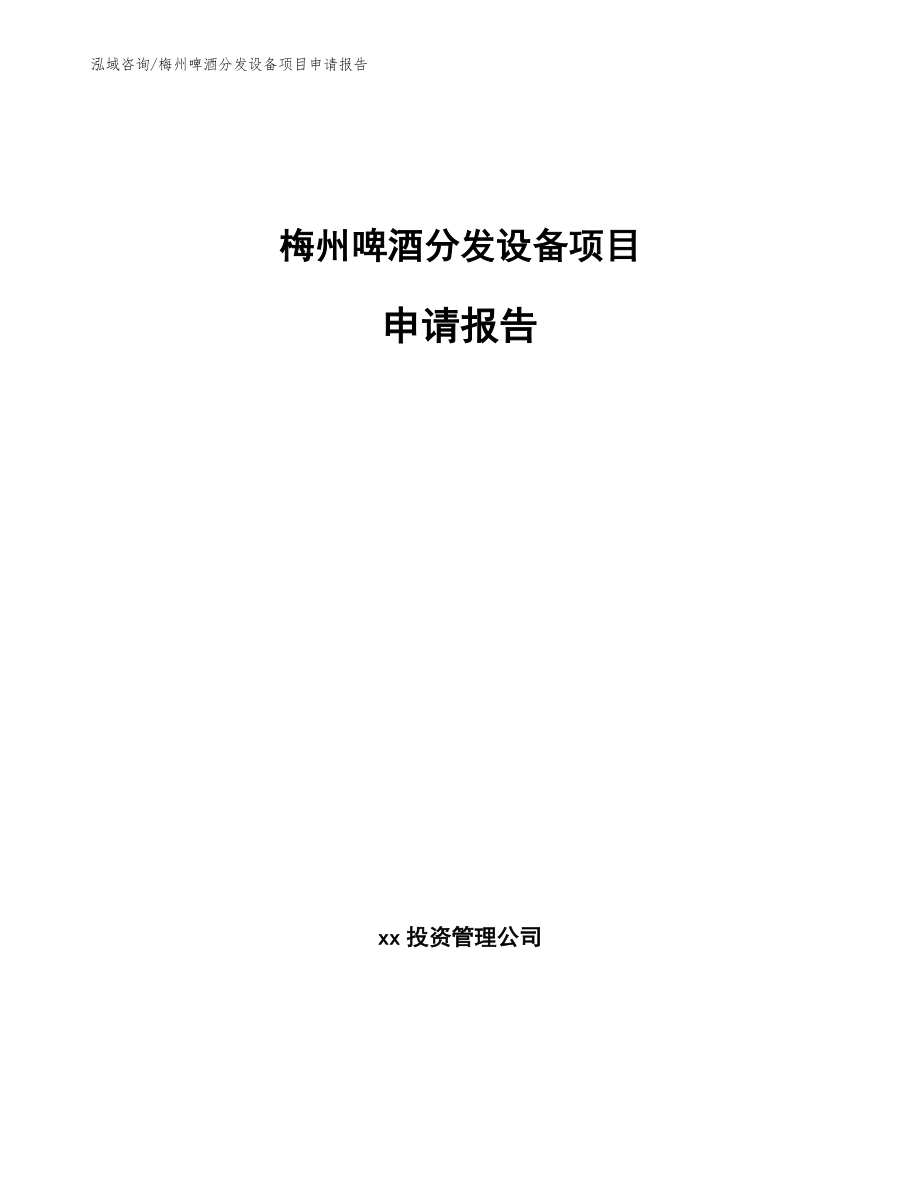 泓域咨询/梅州啤酒分发设备项目申请报告

梅州啤酒分发设备项目

申请报告

xx 投资管理公司